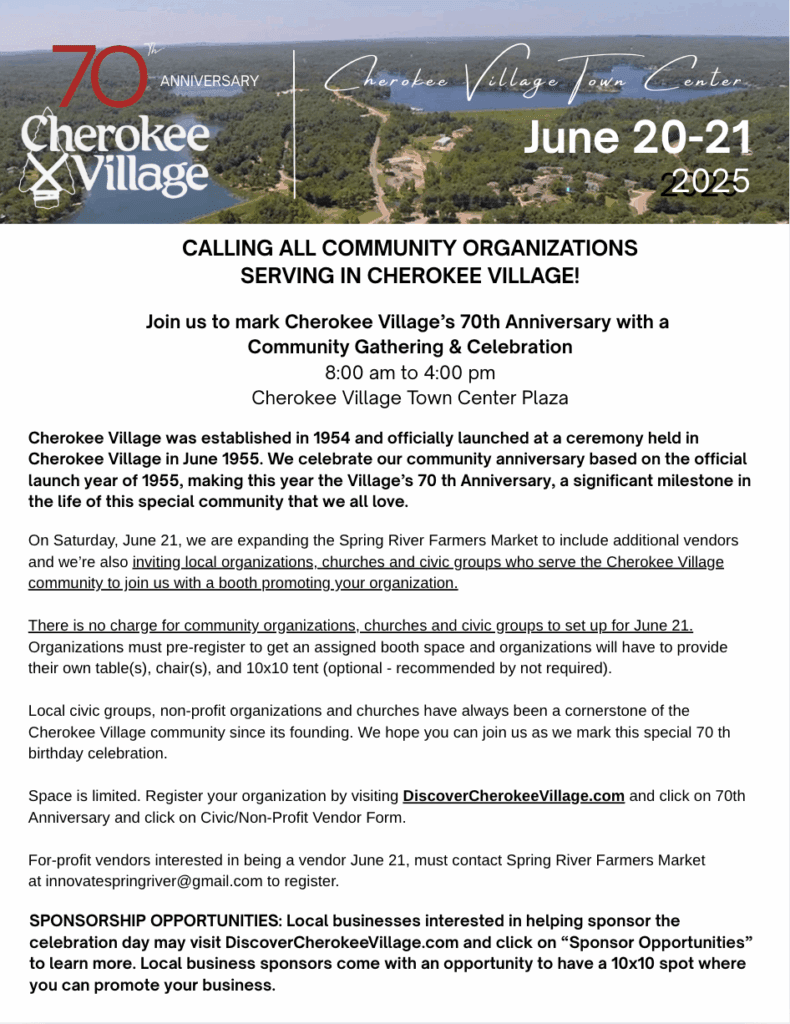 70th ANNIVERSARY

Cherokee Village

Cherokee Village Town Center

June 20-21 2025

CALLING ALL COMMUNITY ORGANIZATIONS SERVING IN CHEROKEE VILLAGE!

Join us to mark Cherokee Village's 70th Anniversary with a Community Gathering & Celebration
8:00 am to 4:00 pm
Cherokee Village Town Center Plaza

Cherokee Village was established in 1954 and officially launched at a ceremony held in Cherokee Village in June 1955. We celebrate our community anniversary based on the official launch year of 1955, making this year the Village's 70 th Anniversary, a significant milestone in the life of this special community that we all love.

On Saturday, June 21, we are expanding the Spring River Farmers Market to include additional vendors and we're also inviting local organizations, churches and civic groups who serve the Cherokee Village community to join us with a booth promoting your organization.

There is no charge for community organizations, churches and civic groups to set up for June 21. Organizations must pre-register to get an assigned booth space and organizations will have to provide their own table(s), chair(s), and 10x10 tent (optional - recommended by not required).

Local civic groups, non-profit organizations and churches have always been a cornerstone of the Cherokee Village community since its founding. We hope you can join us as we mark this special 70 th birthday celebration.

Space is limited. Register your organization by visiting DiscoverCherokeeVillage.com and click on 70th Anniversary and click on Civic/Non-Profit Vendor Form.

For-profit vendors interested in being a vendor June 21, must contact Spring River Farmers Market at innovatespringriver@gmail.com to register.

SPONSORSHIP OPPORTUNITIES: Local businesses interested in helping sponsor the celebration day may visit DiscoverCherokeeVillage.com and click on "Sponsor Opportunities" to learn more. Local business sponsors come with an opportunity to have a 10x10 spot where you can promote your business.